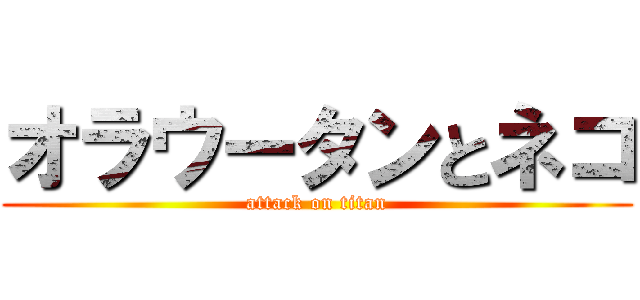 オラウータンとネコ

attack on titan